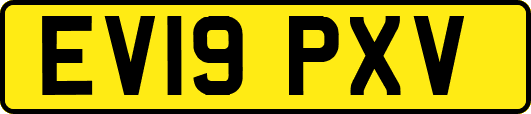 EV19 PXV